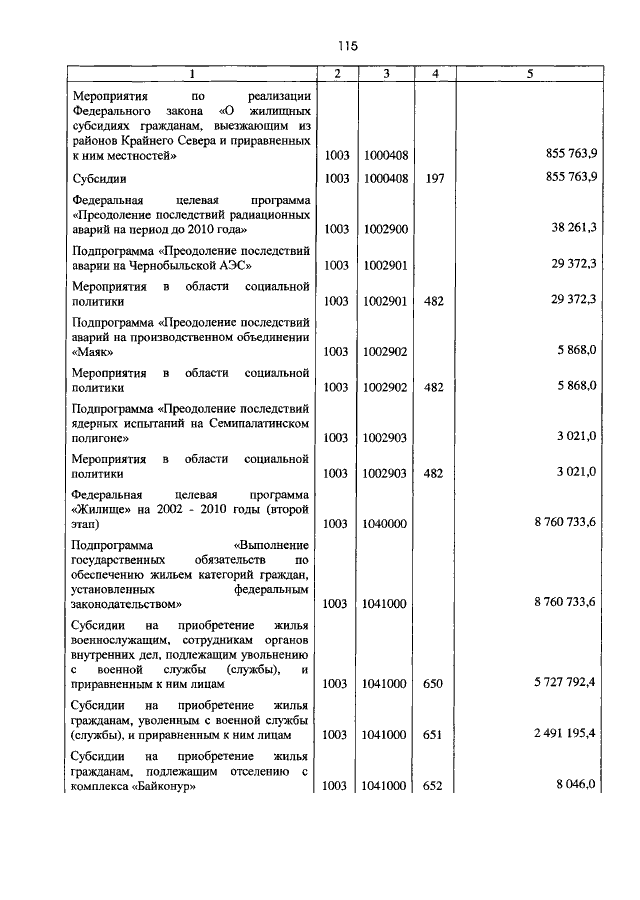 115

| 1 | 2 | 3 | 4 | 5 |
|---|---|---|---|---|
| Мероприятия по реализации Федерального закона «О жилищных субсидиях гражданам, выезжающим из районов Крайнего Севера и приравненных к ним местностей» | 1003 | 1000408 | | 855 763,9 |
| Субсидии | 1003 | 1000408 | 197 | 855 763,9 |
| Федеральная целевая программа «Преодоление последствий радиационных аварий на период до 2010 года» | 1003 | 1002900 | | 38 261,3 |
| Подпрограмма «Преодоление последствий аварии на Чернобыльской АЭС» | 1003 | 1002901 | | 29 372,3 |
| Мероприятия в области социальной политики | 1003 | 1002901 | 482 | 29 372,3 |
| Подпрограмма «Преодоление последствий аварий на производственном объединении «Маяк» | 1003 | 1002902 | | 5 868,0 |
| Мероприятия в области социальной политики | 1003 | 1002902 | 482 | 5 868,0 |
| Подпрограмма «Преодоление последствий ядерных испытаний на Семипалатинском полигоне» | 1003 | 1002903 | | 3 021,0 |
| Мероприятия в области социальной политики | 1003 | 1002903 | 482 | 3 021,0 |
| Федеральная целевая программа «Жилище» на 2002 - 2010 годы (второй этап) | 1003 | 1040000 | | 8 760 733,6 |
| Подпрограмма «Выполнение государственных обязательств по обеспечению жильем категорий граждан, установленных федеральным законодательством» | 1003 | 1041000 | | 8 760 733,6 |
| Субсидии на приобретение жилья военнослужащим, сотрудникам органов внутренних дел, подлежащим увольнению с военной службы (службы), и приравненным к ним лицам | 1003 | 1041000 | 650 | 5 727 792,4 |
| Субсидии на приобретение жилья гражданам, уволенным с военной службы (службы), и приравненным к ним лицам | 1003 | 1041000 | 651 | 2 491 195,4 |
| Субсидии на приобретение жилья гражданам, подлежащим отселению с комплекса «Байконур» | 1003 | 1041000 | 652 | 8 046,0 |